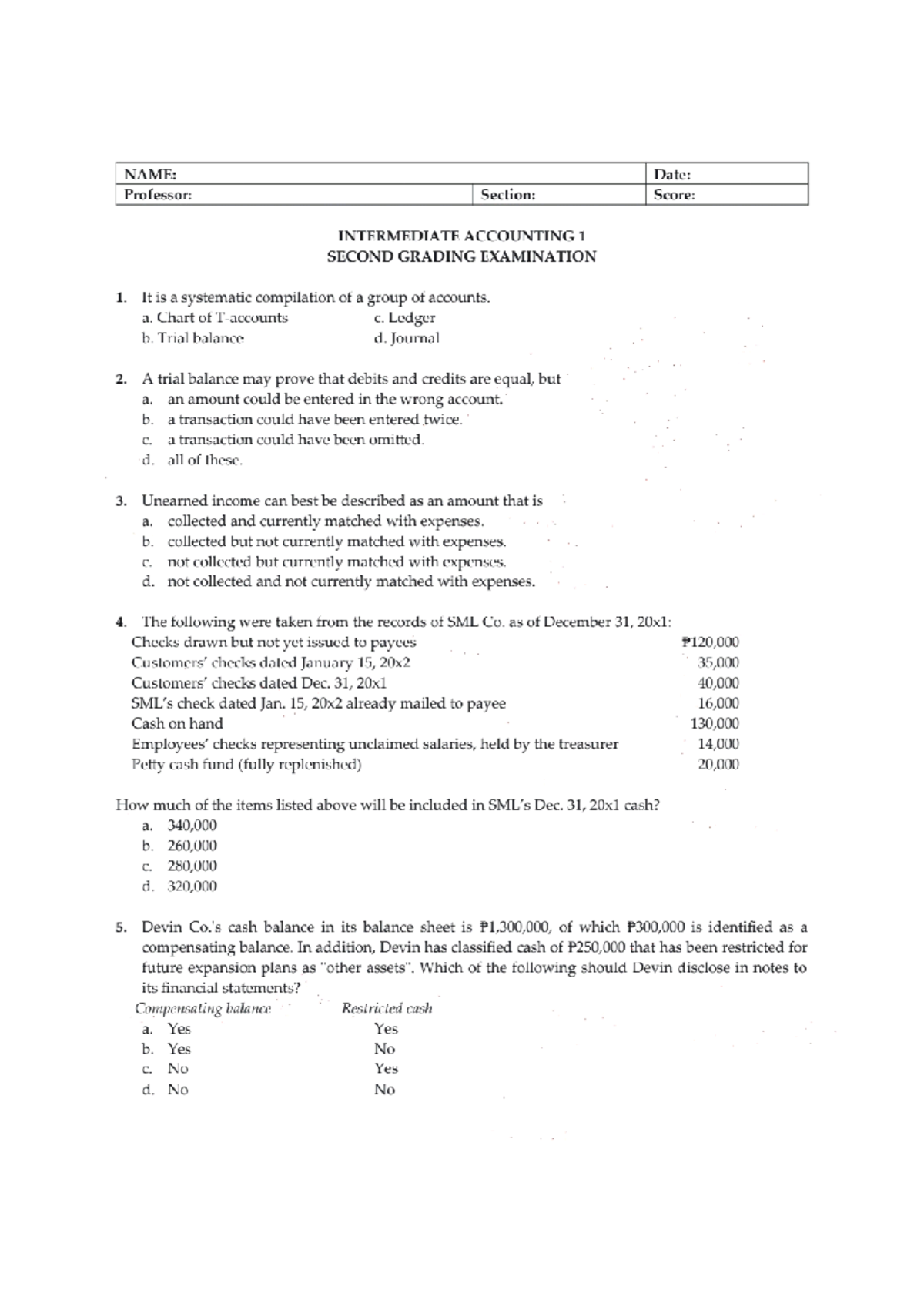 NAME:
Date:
Professor:
Section:
Score:

INTERMEDIATE ACCOUNTING 1
SECOND GRADING EXAMINATION

1. It is a systematic compilation of a group of accounts.
a. Chart of T-accounts
c. Ledger
b. Trial balance
d. Journal

2. A trial balance may prove that debits and credits are equal, but
a. an amount could be entered in the wrong account.
b. a transaction could have been entered twice.
c. a transaction could have been omitted.
d. all of these.

3. Unearned income can best be described as an amount that is
a. collected and currently matched with expenses.
b. collected but not currently matched with expenses.
c. not collected but currently matched with expenses.
d. not collected and not currently matched with expenses.

4. The following were taken from the records of SML Co. as of December 31, 20x1:
Checks drawn but not yet issued to payees ₱120,000
Customers' checks dated January 15, 20x2 35,000
Customers' checks dated Dec. 31, 20x1 40,000
SML's check dated Jan. 15, 20x2 already mailed to payee 16,000
Cash on hand 130,000
Employees' checks representing unclaimed salaries, held by the treasurer 14,000
Petty cash fund (fully replenished) 20,000

How much of the items listed above will be included in SML's Dec. 31, 20x1 cash?
a. 340,000
b. 260,000
c. 280,000
d. 320,000

5. Devin Co.'s cash balance in its balance sheet is ₱1,300,000, of which ₱300,000 is identified as a compensating balance. In addition, Devin has classified cash of ₱250,000 that has been restricted for future expansion plans as "other assets". Which of the following should Devin disclose in notes to its financial statements?
Compensating balance Restricted cash
a. Yes Yes
b. Yes No
c. No Yes
d. No No